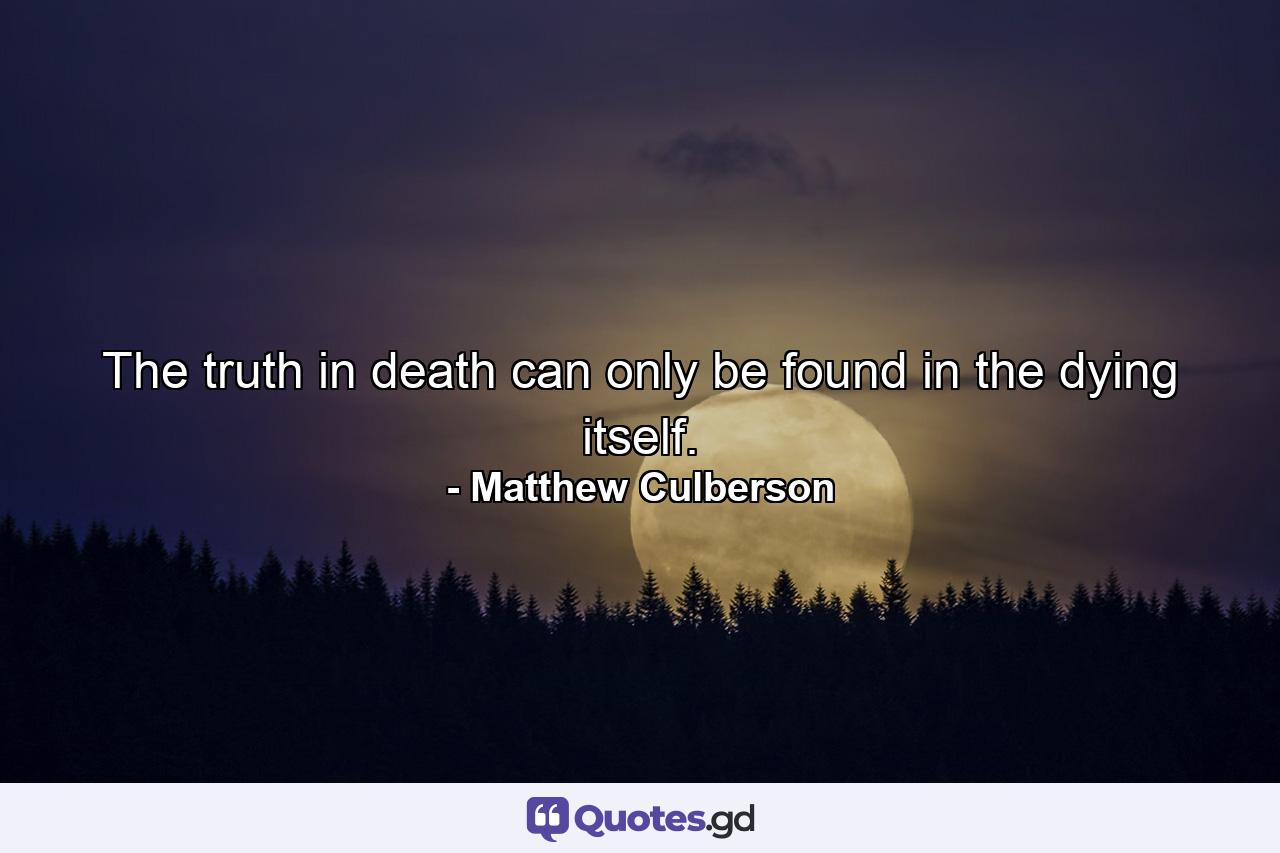 The truth in death can only be found in the dying itself.
- Matthew Culberson

Quotes.gd